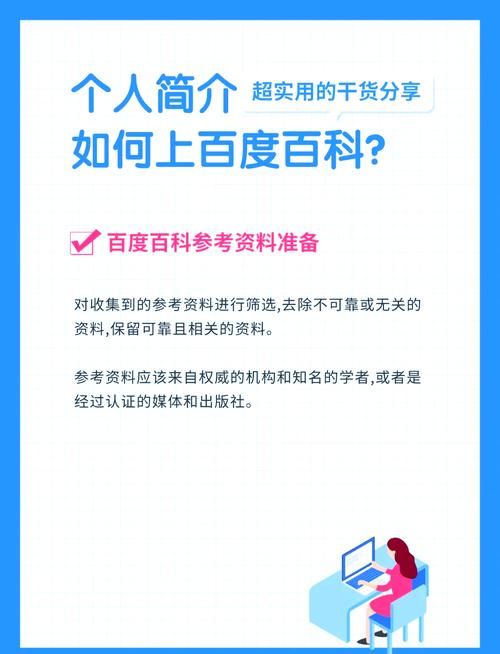 个人简介 超实用的干货分享
如何上百度百科?

百度百科参考资料准备

对收集到的参考资料进行筛选,去除不可靠或无关的资料,保留可靠且相关的资料。

参考资料应该来自权威的机构和知名的学者,或者是经过认证的媒体和出版社。